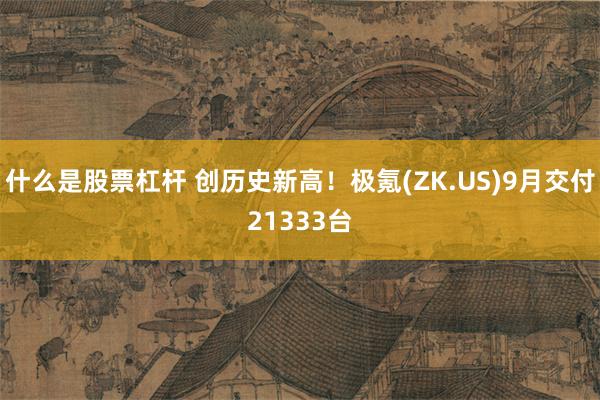 什么是股票杠杆 创历史新高！极氪(ZK.US)9月交付21333台